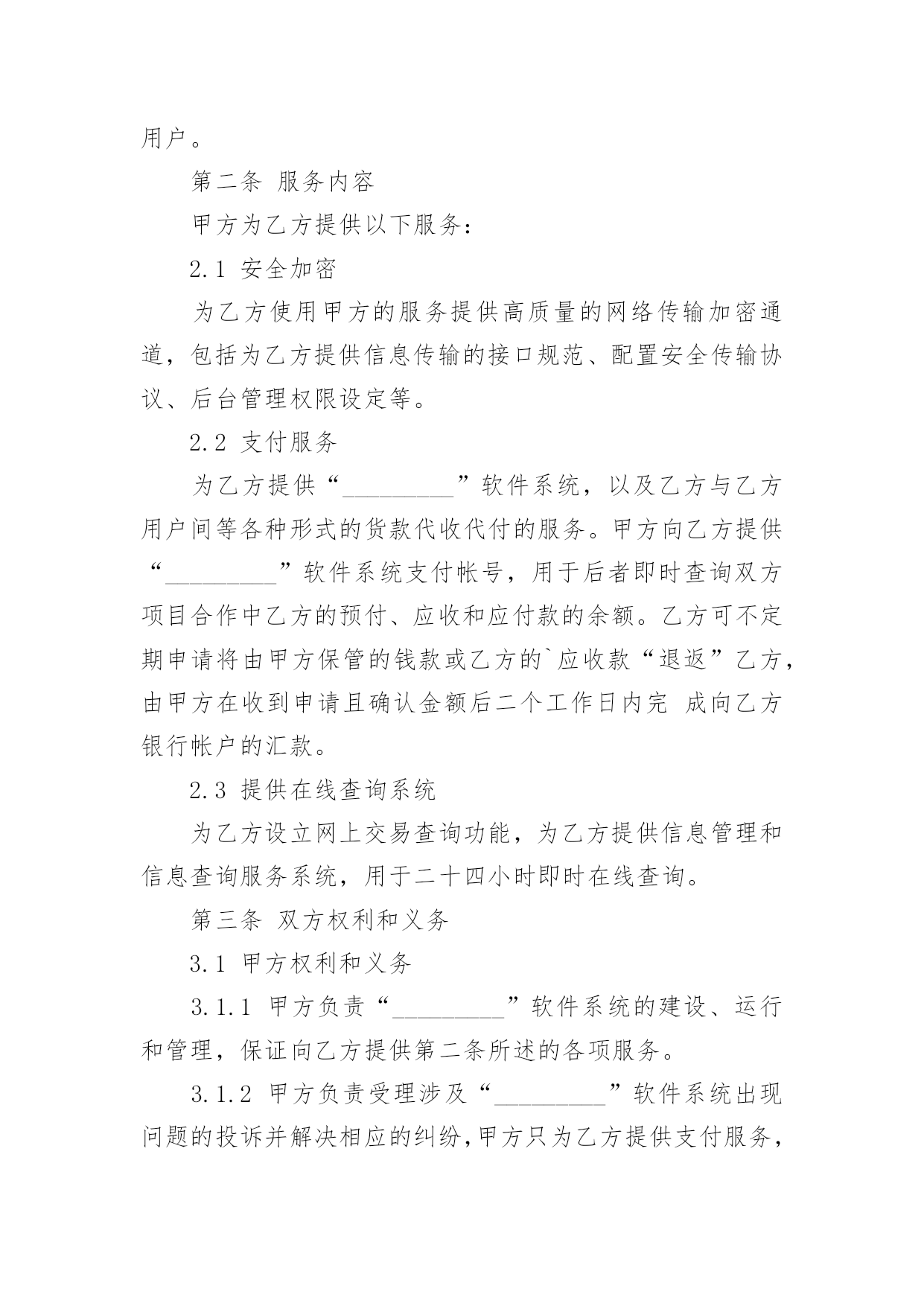 用户。

第二条 服务内容

甲方为乙方提供以下服务：

2.1 安全加密

为乙方使用甲方的服务提供高质量的网络传输加密通道，包括为乙方提供信息传输的接口规范、配置安全传输协议、后台管理权限设定等。

2.2 支付服务

为乙方提供“_________”软件系统，以及乙方与乙方用户间等各种形式的货款代收代付的服务。甲方向乙方提供“_________”软件系统支付帐号，用于后者即时查询双方项目合作中乙方的预付、应收和应付款的余额。乙方可不定期申请将由甲方保管的钱款或乙方的`应收款“退返”乙方，由甲方在收到申请且确认金额后二个工作日内完 成向乙方银行帐户的汇款。

2.3 提供在线查询系统

为乙方设立网上交易查询功能，为乙方提供信息管理和信息查询服务系统，用于二十四小时即时在线查询。

第三条 双方权利和义务

3.1 甲方权利和义务

3.1.1 甲方负责“_________”软件系统的建设、运行和管理，保证向乙方提供第二条所述的各项服务。

3.1.2 甲方负责受理涉及“_________”软件系统出现问题的投诉并解决相应的纠纷，甲方只为乙方提供支付服务，